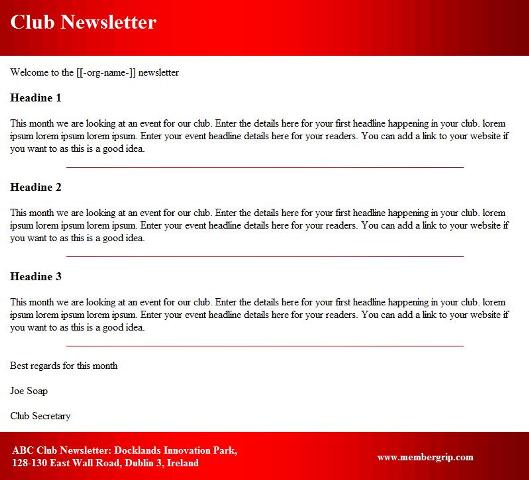 Club Newsletter

Welcome to the [[-org-name-]] newsletter

Headine 1

This month we are looking at an event for our club. Enter the details here for your first headline happening in your club. lorem ipsum lorem ipsum lorem ipsum. Enter your event headline details here for your readers. You can add a link to your website if you want to as this is a good idea.

Headine 2

This month we are looking at an event for our club. Enter the details here for your first headline happening in your club. lorem ipsum lorem ipsum lorem ipsum. Enter your event headline details here for your readers. You can add a link to your website if you want to as this is a good idea.

Headine 3

This month we are looking at an event for our club. Enter the details here for your first headline happening in your club. lorem ipsum lorem ipsum lorem ipsum. Enter your event headline details here for your readers. You can add a link to your website if you want to as this is a good idea.

Best regards for this month

Joe Soap

Club Secretary

ABC Club Newsletter: Docklands Innovation Park, 128-130 East Wall Road, Dublin 3, Ireland

www.membergrip.com